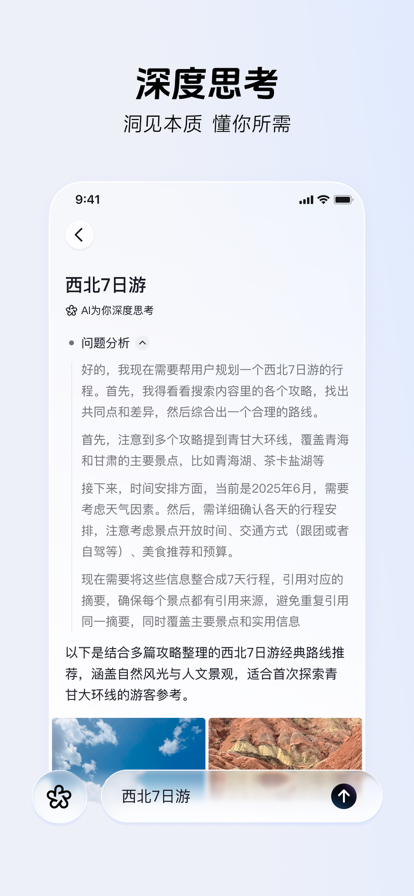 深度思考
洞见本质 懂你所需

9:41

西北7日游
AI为你深度思考

问题分析

好的，我现在需要帮用户规划一个西北7日游的行程。首先，我得看看搜索内容里的各个攻略，找出共同点和差异，然后综合出一个合理的路线。

首先，注意到多个攻略提到青甘大环线，覆盖青海和甘肃的主要景点，比如青海湖、茶卡盐湖等

接下来，时间安排方面，当前是2025年6月，需要考虑天气因素。然后，需详细确认各天的行程安排，注意考虑景点开放时间、交通方式（跟团或者自驾等）、美食推荐和预算。

现在需要将这些信息整合成7天行程，引用对应的摘要，确保每个景点都有引用来源，避免重复引用同一摘要，同时覆盖主要景点和实用信息

以下是结合多篇攻略整理的西北7日游经典路线推荐，涵盖自然风光与人文景观，适合首次探索青甘大环线的游客参考。

西北7日游